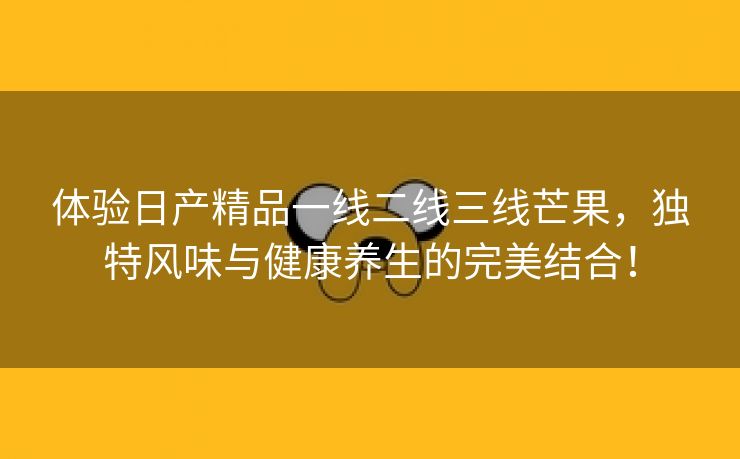 体验日产精品一线二线三线芒果，独特风味与健康养生的完美结合！